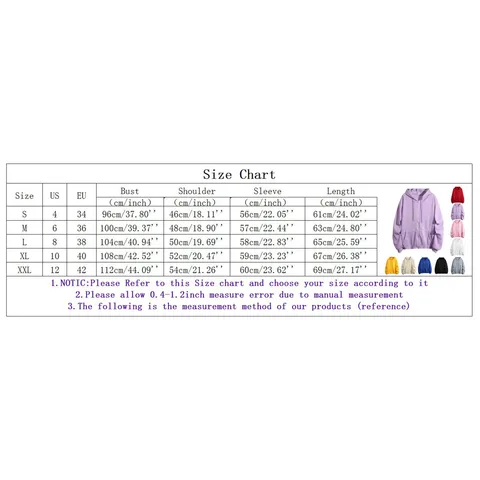 Size Chart

| Size | US | EU | Bust (cm/inch) | Shoulder (cm/inch) | Sleeve (cm/inch) | Length (cm/inch) |
|---|---|---|---|---|---|---|
| S | 4 | 34 | 96cm/37.80'' | 46cm/18.11'' | 56cm/22.05'' | 61cm/24.02'' |
| M | 6 | 36 | 100cm/39.37'' | 48cm/18.90'' | 57cm/22.44'' | 63cm/24.80'' |
| L | 8 | 38 | 104cm/40.94'' | 50cm/19.69'' | 58cm/22.83'' | 65cm/25.59'' |
| XL | 10 | 40 | 108cm/42.52'' | 52cm/20.47'' | 59cm/23.23'' | 67cm/26.38'' |
| XXL | 12 | 42 | 112cm/44.09'' | 54cm/21.26'' | 60cm/23.62'' | 69cm/27.17'' |

1.NOTIC:Please Refer to this Size chart and choose your size according to it
2.Please allow 0.4-1.2inch measure error due to manual measurement
3.The following is the measurement method of our products (reference)